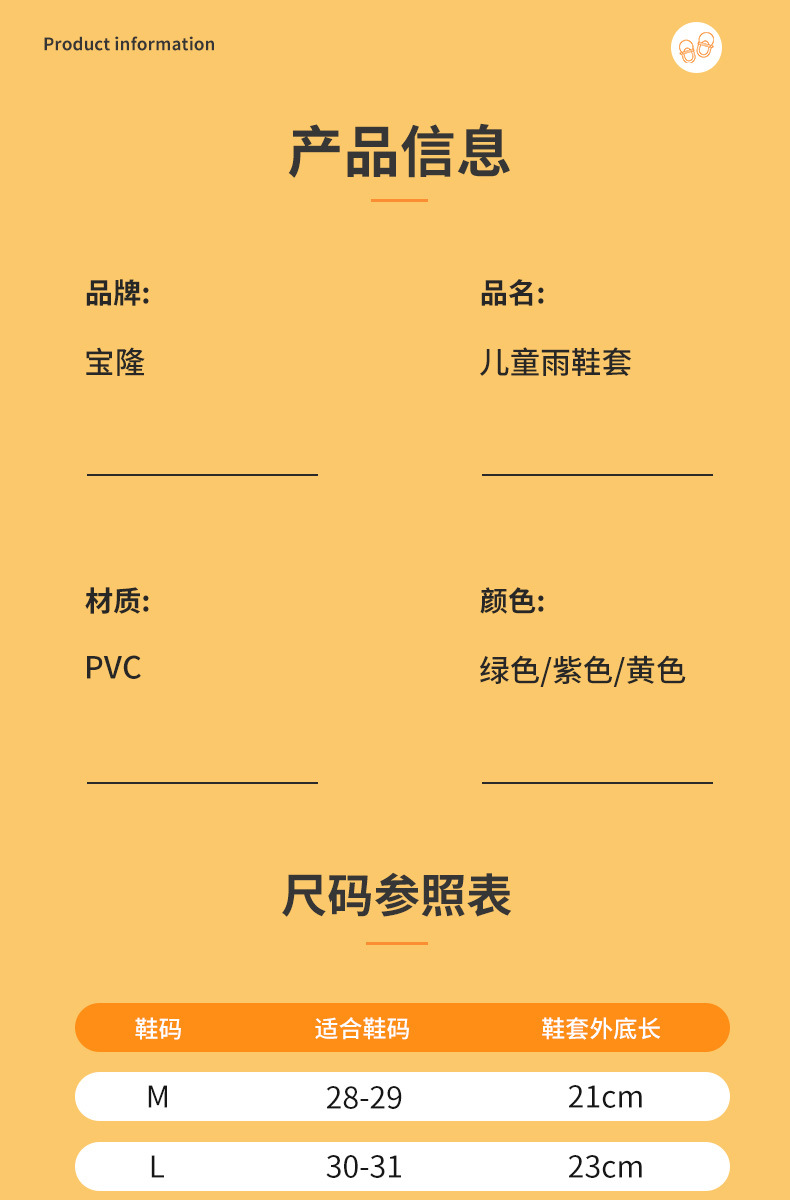 Product information

产品信息

品牌:

宝隆

品名:

儿童雨鞋套

材质:

PVC

颜色:

绿色/紫色/黄色

尺码参照表

| 鞋码 | 适合鞋码 | 鞋套外底长 |
|---|---|---|
| M | 28-29 | 21cm |
| L | 30-31 | 23cm |